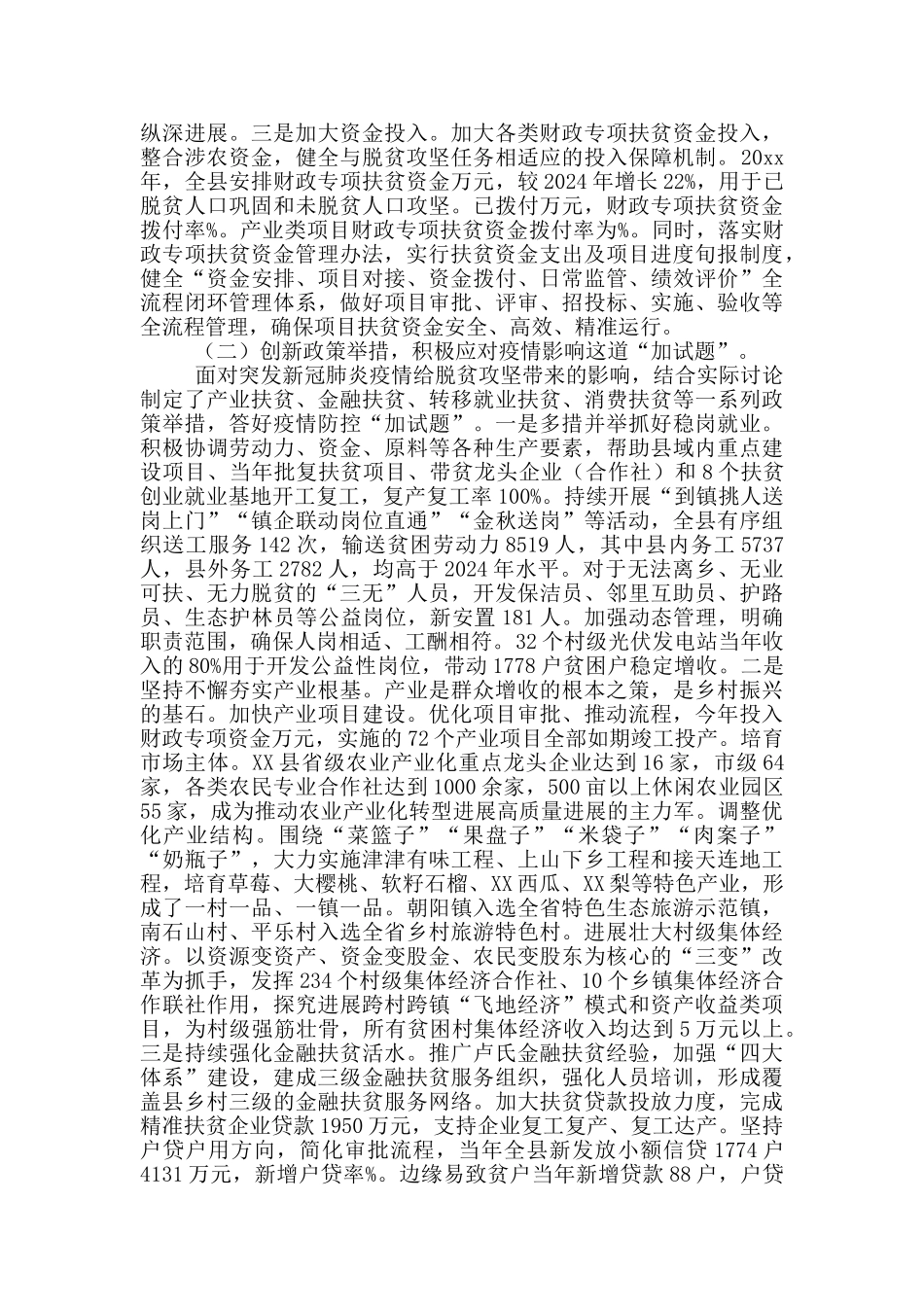 纵深进展。三是加大资金投入。加大各类财政专项扶贫资金投入，整合涉农资金，健全与脱贫攻坚任务相适应的投入保障机制。20xx年，全县安排财政专项扶贫资金万元，较2024年增长22%，用于已脱贫人口巩固和未脱贫人口攻坚。已拨付万元，财政专项扶贫资金拨付率%。产业类项目财政专项扶贫资金拨付率为%。同时，落实财政专项扶贫资金管理办法，实行扶贫资金支出及项目进度旬报制度，健全“资金安排、项目对接、资金拨付、日常监管、绩效评价”全流程闭环管理体系，做好项目审批、评审、招投标、实施、验收等全流程管理，确保项目扶贫资金安全、高效、精准运行。

（二）创新政策举措，积极应对疫情影响这道“加试题”。

面对突发新冠肺炎疫情给脱贫攻坚带来的影响，结合实际讨论制定了产业扶贫、金融扶贫、转移就业扶贫、消费扶贫等一系列政策举措，答好疫情防控“加试题”。一是多措并举抓好稳岗就业。积极协调劳动力、资金、原料等各种生产要素，帮助县域内重点建设项目、当年批复扶贫项目、带贫龙头企业（合作社）和8个扶贫创业就业基地开工复工，复产复工率100%。持续开展“到镇挑人送岗上门”“镇企联动岗位直通”“金秋送岗”等活动，全县有序组织送工服务142次，输送贫困劳动力8519人，其中县内务工5737人，县外务工2782人，均高于2024年水平。对于无法离乡、无业可扶、无力脱贫的“三无”人员，开发保洁员、邻里互助员、护路员、生态护林员等公益岗位，新安置181人。加强动态管理，明确职责范围，确保人岗相适、工酬相符。32个村级光伏发电站当年收入的80%用于开发公益性岗位，带动1778户贫困户稳定增收。二是坚持不懈夯实产业根基。产业是群众增收的根本之策，是乡村振兴的基石。加快产业项目建设。优化项目审批、推动流程，今年投入财政专项资金万元，实施的72个产业项目全部如期竣工投产。培育市场主体。XX县省级农业产业化重点龙头企业达到16家，市级64家，各类农民专业合作社达到1000余家，500亩以上休闲农业园区55家，成为推动农业产业化转型进展高质量进展的主力军。调整优化产业结构。围绕“菜篮子”“果盘子”“米袋子”“肉案子”“奶瓶子”，大力实施津津有味工程、上山下乡工程和接天连地工程，培育草莓、大樱桃、软籽石榴、XX西瓜、XX梨等特色产业，形成了一村一品、一镇一品。朝阳镇入选全省特色生态旅游示范镇，南石山村、平乐村入选全省乡村旅游特色村。进展壮大村级集体经济。以资源变资产、资金变股金、农民变股东为核心的“三变”改革为抓手，发挥234个村级集体经济合作社、10个乡镇集体经济合作联社作用，探究进展跨村跨镇“飞地经济”模式和资产收益类项目，为村级强筋壮骨，所有贫困村集体经济收入均达到5万元以上。三是持续强化金融扶贫活水。推广卢氏金融扶贫经验，加强“四大体系”建设，建成三级金融扶贫服务组织，强化人员培训，形成覆盖县乡村三级的金融扶贫服务网络。加大扶贫贷款投放力度，完成精准扶贫企业贷款1950万元，支持企业复工复产、复工达产。坚持户贷户用方向，简化审批流程，当年全县新发放小额信贷1774户4131万元，新增户贷率%。边缘易致贫户当年新增贷款88户，户贷